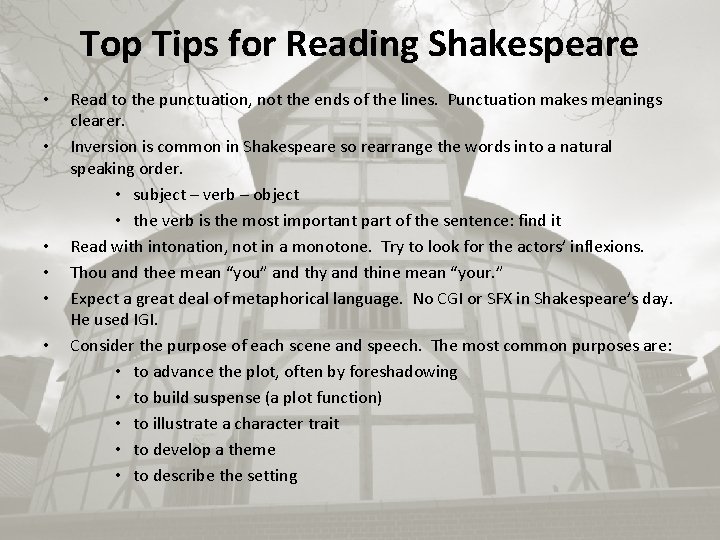 Top Tips for Reading Shakespeare

• Read to the punctuation, not the ends of the lines. Punctuation makes meanings clearer.
• Inversion is common in Shakespeare so rearrange the words into a natural speaking order.
  • subject – verb – object
  • the verb is the most important part of the sentence: find it
• Read with intonation, not in a monotone. Try to look for the actors' inflexions.
• Thou and thee mean "you" and thy and thine mean "your."
• Expect a great deal of metaphorical language. No CGI or SFX in Shakespeare's day. He used IGI.
• Consider the purpose of each scene and speech. The most common purposes are:
  • to advance the plot, often by foreshadowing
  • to build suspense (a plot function)
  • to illustrate a character trait
  • to develop a theme
  • to describe the setting